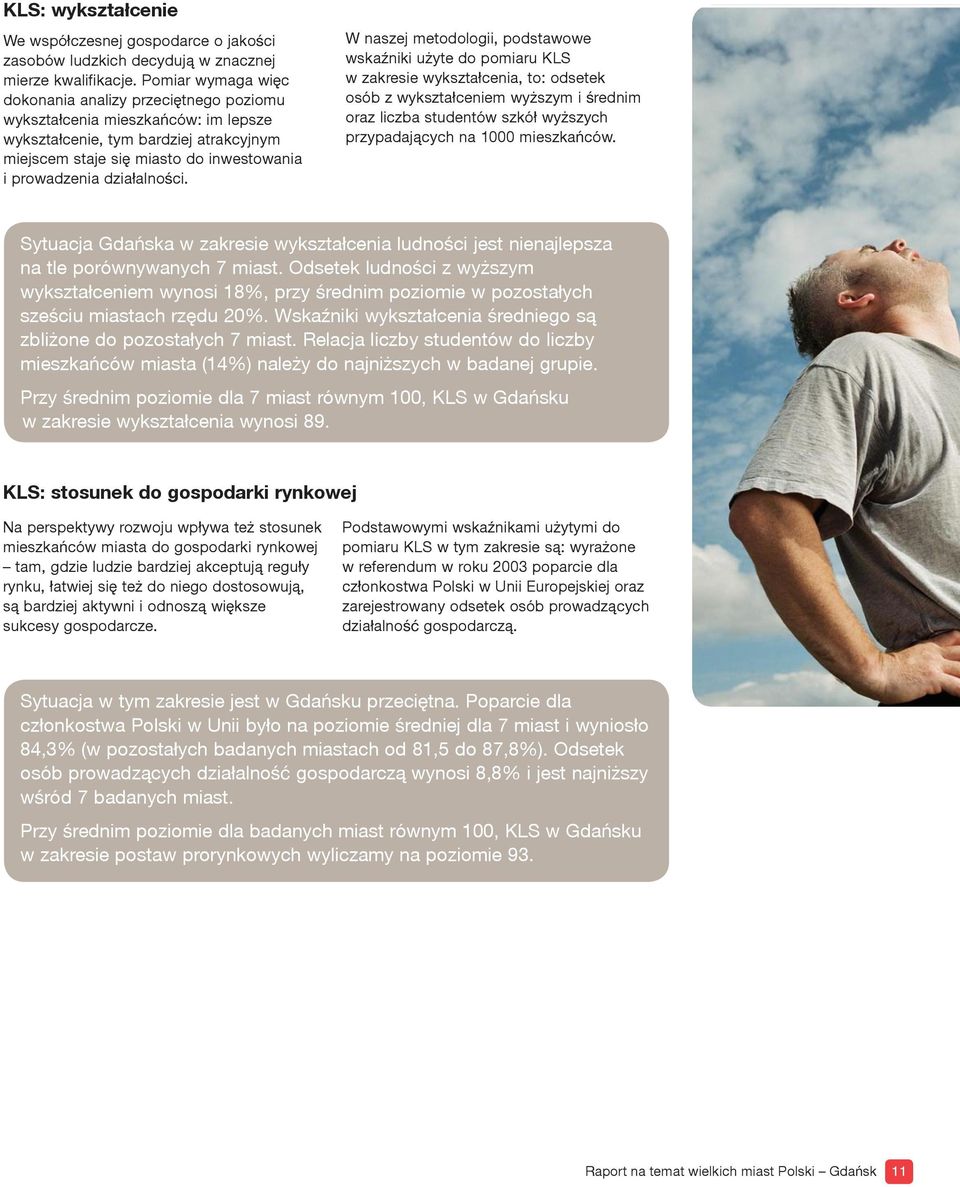 KLS: wykształcenie

We współczesnej gospodarce o jakości zasobów ludzkich decydują w znacznej mierze kwalifikacje. Pomiar wymaga więc dokonania analizy przeciętnego poziomu wykształcenia mieszkańców: im lepsze wykształcenie, tym bardziej atrakcyjnym miejscem staje się miasto do inwestowania i prowadzenia działalności.

W naszej metodologii, podstawowe wskaźniki użyte do pomiaru KLS w zakresie wykształcenia, to: odsetek osób z wykształceniem wyższym i średnim oraz liczba studentów szkół wyższych przypadających na 1000 mieszkańców.

Sytuacja Gdańska w zakresie wykształcenia ludności jest nienajlepsza na tle porównywanych 7 miast. Odsetek ludności z wyższym wykształceniem wynosi 18%, przy średnim poziomie w pozostałych sześciu miastach rzędu 20%. Wskaźniki wykształcenia średniego są zbliżone do pozostałych 7 miast. Relacja liczby studentów do liczby mieszkańców miasta (14%) należy do najniższych w badanej grupie.

Przy średnim poziomie dla 7 miast równym 100, KLS w Gdańsku w zakresie wykształcenia wynosi 89.

KLS: stosunek do gospodarki rynkowej

Na perspektywy rozwoju wpływa też stosunek mieszkańców miasta do gospodarki rynkowej – tam, gdzie ludzie bardziej akceptują reguły rynku, łatwiej się też do niego dostosowują, są bardziej aktywni i odnoszą większe sukcesy gospodarcze.

Podstawowymi wskaźnikami użytymi do pomiaru KLS w tym zakresie są: wyrażone w referendum w roku 2003 poparcie dla członkostwa Polski w Unii Europejskiej oraz zarejestrowany odsetek osób prowadzących działalność gospodarczą.

Sytuacja w tym zakresie jest w Gdańsku przeciętna. Poparcie dla członkostwa Polski w Unii było na poziomie średniej dla 7 miast i wyniosło 84,3% (w pozostałych badanych miastach od 81,5 do 87,8%). Odsetek osób prowadzących działalność gospodarczą wynosi 8,8% i jest najniższy wśród 7 badanych miast.

Przy średnim poziomie dla badanych miast równym 100, KLS w Gdańsku w zakresie postaw prorynkowych wyliczamy na poziomie 93.

Raport na temat wielkich miast Polski – Gdańsk 11